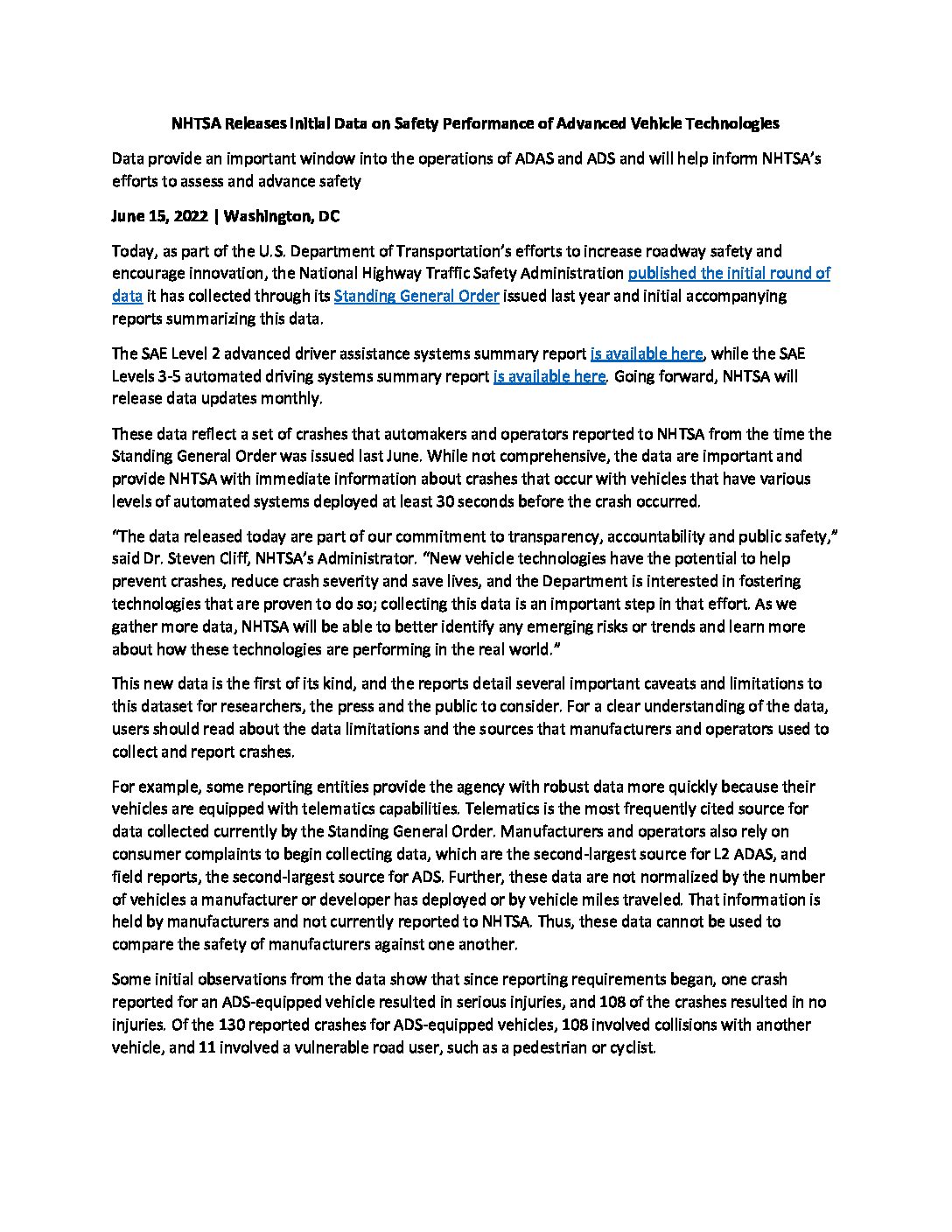 NHTSA Releases Initial Data on Safety Performance of Advanced Vehicle Technologies

Data provide an important window into the operations of ADAS and ADS and will help inform NHTSA's efforts to assess and advance safety

June 15, 2022 | Washington, DC

Today, as part of the U.S. Department of Transportation's efforts to increase roadway safety and encourage innovation, the National Highway Traffic Safety Administration published the initial round of data it has collected through its Standing General Order issued last year and initial accompanying reports summarizing this data.

The SAE Level 2 advanced driver assistance systems summary report is available here, while the SAE Levels 3-5 automated driving systems summary report is available here. Going forward, NHTSA will release data updates monthly.

These data reflect a set of crashes that automakers and operators reported to NHTSA from the time the Standing General Order was issued last June. While not comprehensive, the data are important and provide NHTSA with immediate information about crashes that occur with vehicles that have various levels of automated systems deployed at least 30 seconds before the crash occurred.

"The data released today are part of our commitment to transparency, accountability and public safety," said Dr. Steven Cliff, NHTSA's Administrator. "New vehicle technologies have the potential to help prevent crashes, reduce crash severity and save lives, and the Department is interested in fostering technologies that are proven to do so; collecting this data is an important step in that effort. As we gather more data, NHTSA will be able to better identify any emerging risks or trends and learn more about how these technologies are performing in the real world."

This new data is the first of its kind, and the reports detail several important caveats and limitations to this dataset for researchers, the press and the public to consider. For a clear understanding of the data, users should read about the data limitations and the sources that manufacturers and operators used to collect and report crashes.

For example, some reporting entities provide the agency with robust data more quickly because their vehicles are equipped with telematics capabilities. Telematics is the most frequently cited source for data collected currently by the Standing General Order. Manufacturers and operators also rely on consumer complaints to begin collecting data, which are the second-largest source for L2 ADAS, and field reports, the second-largest source for ADS. Further, these data are not normalized by the number of vehicles a manufacturer or developer has deployed or by vehicle miles traveled. That information is held by manufacturers and not currently reported to NHTSA. Thus, these data cannot be used to compare the safety of manufacturers against one another.

Some initial observations from the data show that since reporting requirements began, one crash reported for an ADS-equipped vehicle resulted in serious injuries, and 108 of the crashes resulted in no injuries. Of the 130 reported crashes for ADS-equipped vehicles, 108 involved collisions with another vehicle, and 11 involved a vulnerable road user, such as a pedestrian or cyclist.